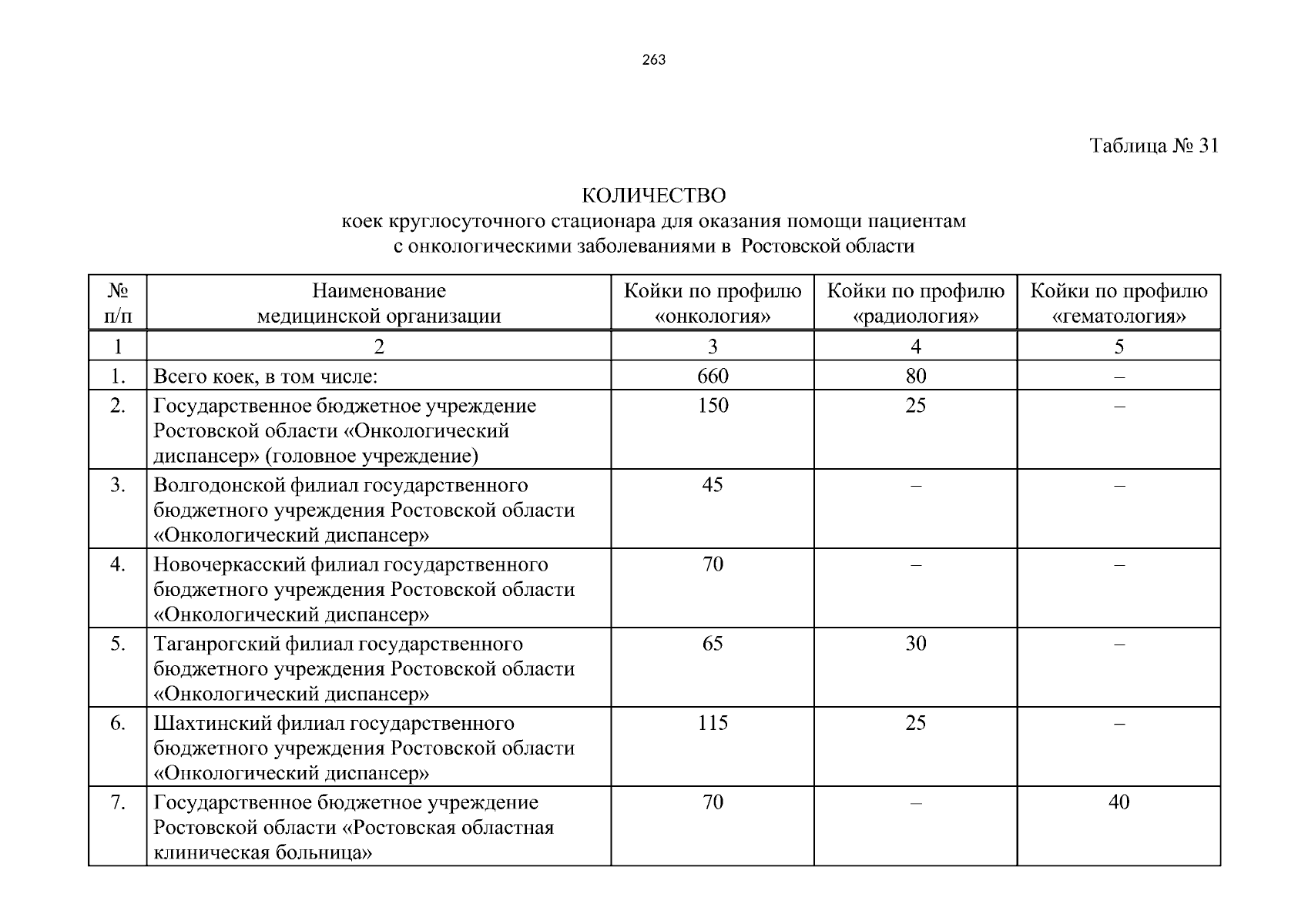 263

Таблица № 31

КОЛИЧЕСТВО
коек круглосуточного стационара для оказания помощи пациентам с онкологическими заболеваниями в Ростовской области

| № п/п | Наименование медицинской организации | Койки по профилю «онкология» | Койки по профилю «радиология» | Койки по профилю «гематология» |
|---|---|---|---|---|
| 1 | 2 | 3 | 4 | 5 |
| 1. | Всего коек, в том числе: | 660 | 80 | – |
| 2. | Государственное бюджетное учреждение Ростовской области «Онкологический диспансер» (головное учреждение) | 150 | 25 | – |
| 3. | Волгодонской филиал государственного бюджетного учреждения Ростовской области «Онкологический диспансер» | 45 | – | – |
| 4. | Новочеркасский филиал государственного бюджетного учреждения Ростовской области «Онкологический диспансер» | 70 | – | – |
| 5. | Таганрогский филиал государственного бюджетного учреждения Ростовской области «Онкологический диспансер» | 65 | 30 | – |
| 6. | Шахтинский филиал государственного бюджетного учреждения Ростовской области «Онкологический диспансер» | 115 | 25 | – |
| 7. | Государственное бюджетное учреждение Ростовской области «Ростовская областная клиническая больница» | 70 | – | 40 |